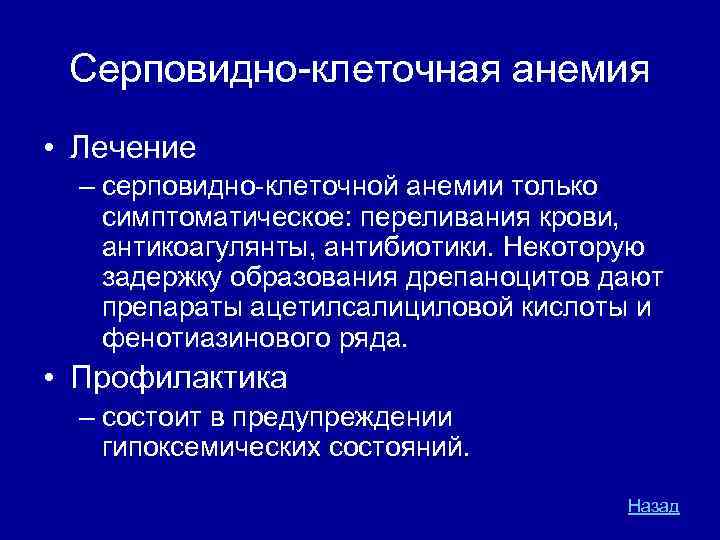 Серповидно-клеточная анемия

• Лечение

– серповидно-клеточной анемии только симптоматическое: переливания крови, антикоагулянты, антибиотики. Некоторую задержку образования дрепаноцитов дают препараты ацетилсалициловой кислоты и фенотиазинового ряда.

• Профилактика

– состоит в предупреждении гипоксемических состояний.

Назад